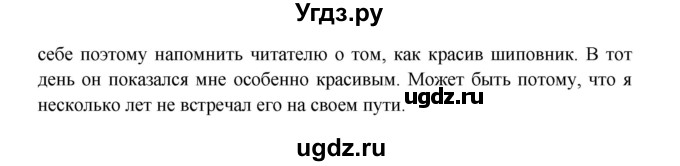 Угдз.ру

себе поэтому напомнить читателю о том, как красив шиповник. В тот день он показался мне особенно красивым. Может быть потому, что я несколько лет не встречал его на своем пути.

ugdz.ru

ugdz.ru